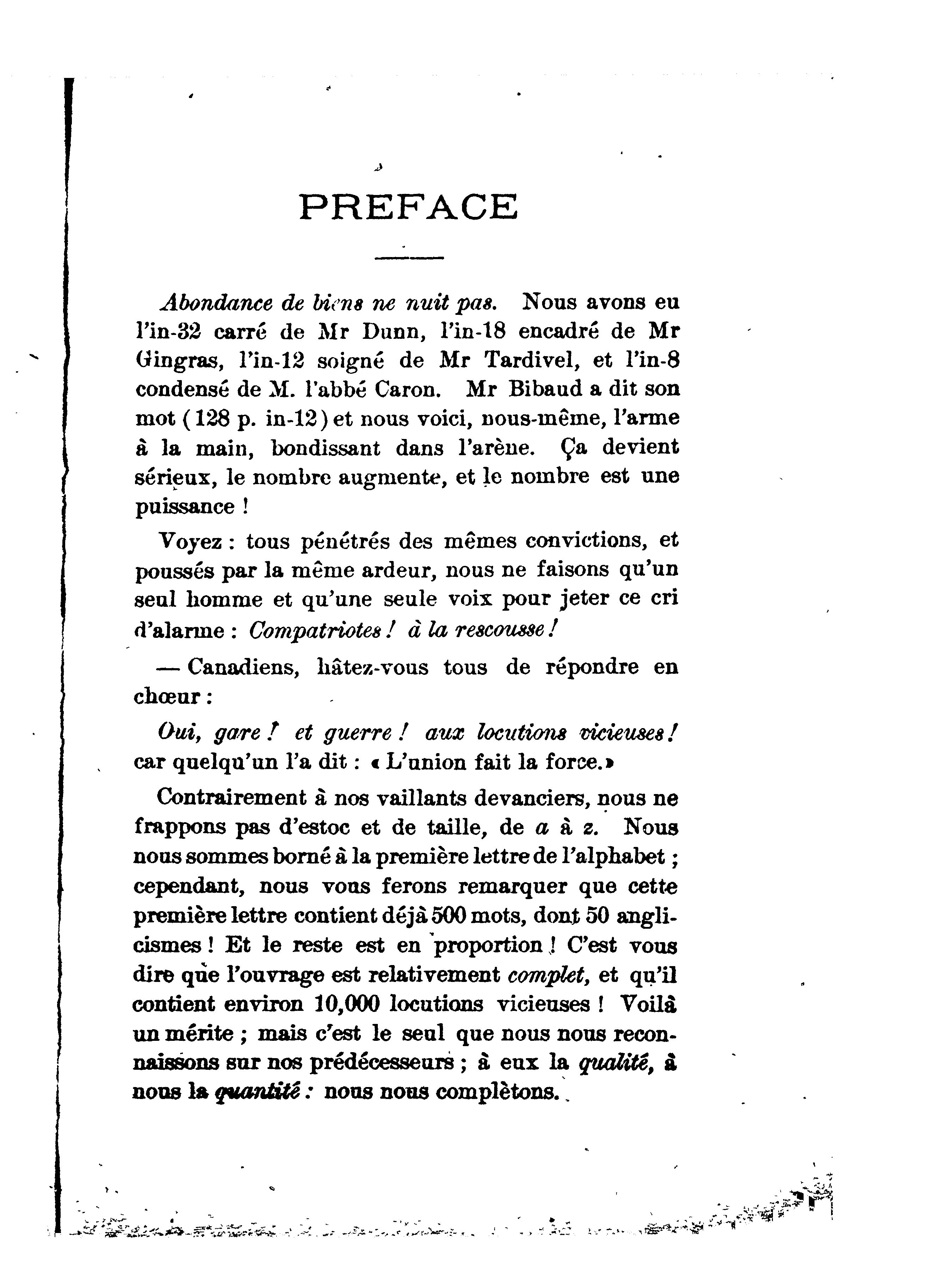 PREFACE

Abondance de biens ne nuit pas. Nous avons eu l'in-32 carré de Mr Dunn, l'in-18 encadré de Mr Gingras, l'in-12 soigné de Mr Tardivel, et l'in-8 condensé de M. l'abbé Caron. Mr Bibaud a dit son mot (128 p. in-12) et nous voici, nous-même, l'arme à la main, bondissant dans l'arène. Ça devient sérieux, le nombre augmente, et le nombre est une puissance !

Voyez : tous pénétrés des mêmes convictions, et poussés par la même ardeur, nous ne faisons qu'un seul homme et qu'une seule voix pour jeter ce cri d'alarme : Compatriotes ! à la rescousse !

— Canadiens, hâtez-vous tous de répondre en chœur :

Oui, gare ! et guerre ! aux locutions vicieuses ! car quelqu'un l'a dit : « L'union fait la force. »

Contrairement à nos vaillants devanciers, nous ne frappons pas d'estoc et de taille, de a à z. Nous nous sommes borné à la première lettre de l'alphabet ; cependant, nous vous ferons remarquer que cette première lettre contient déjà 500 mots, dont 50 anglicismes ! Et le reste est en proportion ! C'est vous dire que l'ouvrage est relativement complet, et qu'il contient environ 10,000 locutions vicieuses ! Voilà un mérite ; mais c'est le seul que nous nous reconnaissons sur nos prédécesseurs ; à eux la qualité, à nous la quantité : nous nous complètons.